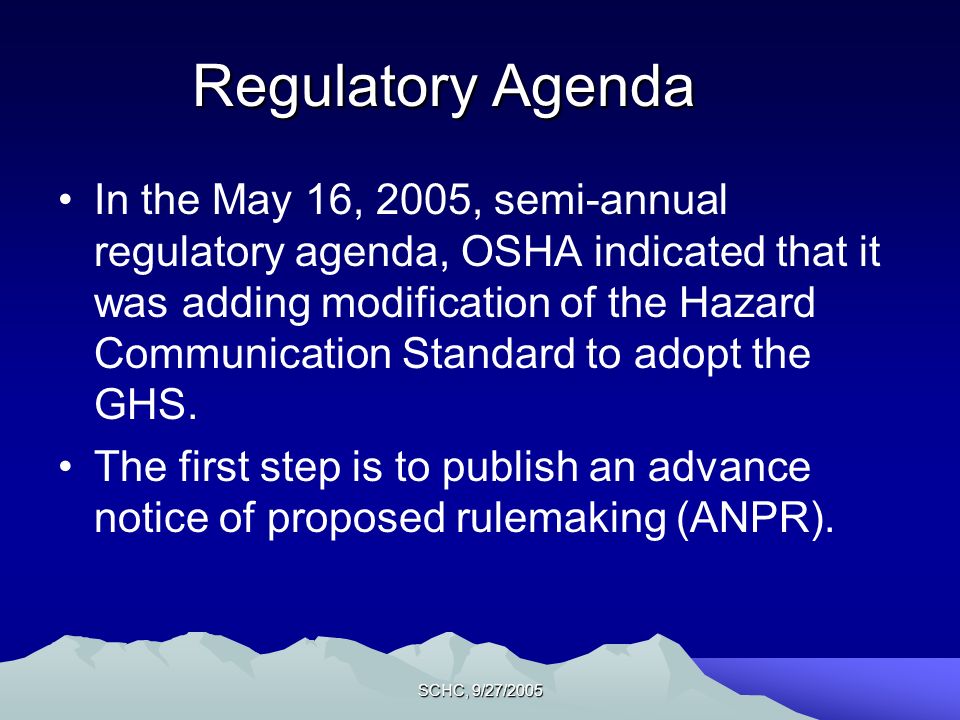 Regulatory Agenda

• In the May 16, 2005, semi-annual regulatory agenda, OSHA indicated that it was adding modification of the Hazard Communication Standard to adopt the GHS.

• The first step is to publish an advance notice of proposed rulemaking (ANPR).

SCHC, 9/27/2005